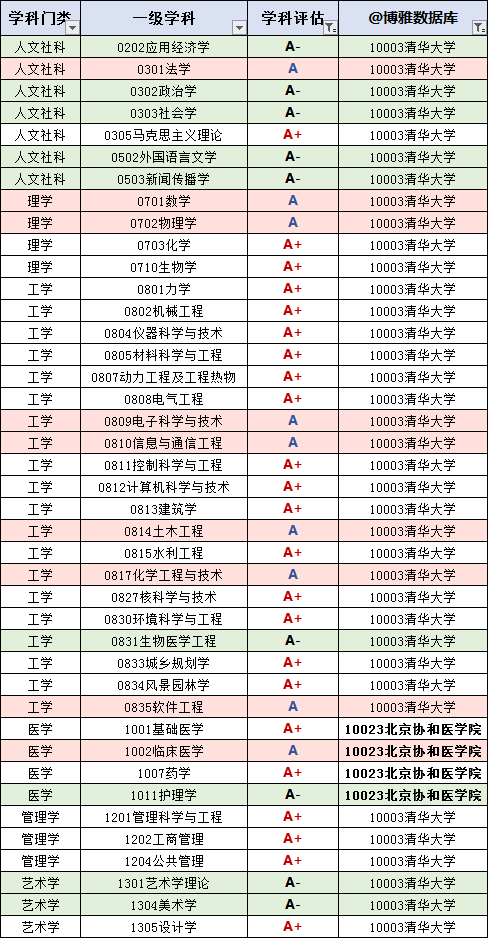 | 学科门类 | 一级学科 | 学科评估 | @博雅数据库 |
|---|---|---|---|
| 人文社科 | 0202应用经济学 | A- | 10003清华大学 |
| 人文社科 | 0301法学 | A | 10003清华大学 |
| 人文社科 | 0302政治学 | A- | 10003清华大学 |
| 人文社科 | 0303社会学 | A- | 10003清华大学 |
| 人文社科 | 0305马克思主义理论 | A+ | 10003清华大学 |
| 人文社科 | 0502外国语言文学 | A- | 10003清华大学 |
| 人文社科 | 0503新闻传播学 | A- | 10003清华大学 |
| 理学 | 0701数学 | A | 10003清华大学 |
| 理学 | 0702物理学 | A | 10003清华大学 |
| 理学 | 0703化学 | A+ | 10003清华大学 |
| 理学 | 0710生物学 | A+ | 10003清华大学 |
| 工学 | 0801力学 | A+ | 10003清华大学 |
| 工学 | 0802机械工程 | A+ | 10003清华大学 |
| 工学 | 0804仪器科学与技术 | A+ | 10003清华大学 |
| 工学 | 0805材料科学与工程 | A+ | 10003清华大学 |
| 工学 | 0807动力工程及工程热物 | A+ | 10003清华大学 |
| 工学 | 0808电气工程 | A+ | 10003清华大学 |
| 工学 | 0809电子科学与技术 | A | 10003清华大学 |
| 工学 | 0810信息与通信工程 | A | 10003清华大学 |
| 工学 | 0811控制科学与工程 | A+ | 10003清华大学 |
| 工学 | 0812计算机科学与技术 | A+ | 10003清华大学 |
| 工学 | 0813建筑学 | A+ | 10003清华大学 |
| 工学 | 0814土木工程 | A | 10003清华大学 |
| 工学 | 0815水利工程 | A+ | 10003清华大学 |
| 工学 | 0817化学工程与技术 | A | 10003清华大学 |
| 工学 | 0827核科学与技术 | A+ | 10003清华大学 |
| 工学 | 0830环境科学与工程 | A+ | 10003清华大学 |
| 工学 | 0831生物医学工程 | A- | 10003清华大学 |
| 工学 | 0833城乡规划学 | A+ | 10003清华大学 |
| 工学 | 0834风景园林学 | A+ | 10003清华大学 |
| 工学 | 0835软件工程 | A | 10003清华大学 |
| 医学 | 1001基础医学 | A+ | 10023北京协和医学院 |
| 医学 | 1002临床医学 | A | 10023北京协和医学院 |
| 医学 | 1007药学 | A+ | 10023北京协和医学院 |
| 医学 | 1011护理学 | A- | 10023北京协和医学院 |
| 管理学 | 1201管理科学与工程 | A+ | 10003清华大学 |
| 管理学 | 1202工商管理 | A+ | 10003清华大学 |
| 管理学 | 1204公共管理 | A+ | 10003清华大学 |
| 艺术学 | 1301艺术学理论 | A- | 10003清华大学 |
| 艺术学 | 1304美术学 | A- | 10003清华大学 |
| 艺术学 | 1305设计学 | A+ | 10003清华大学 |